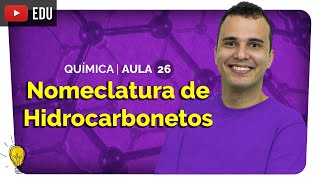 EDU

QUÍMICA | AULA 26

Nomeclatura de Hidrocarbonetos